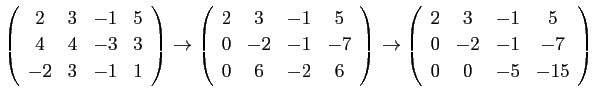 $\begin{pmatrix} 2 & 3 & -1 & 5 \\ 4 & 4 & -3 & 3 \\ -2 & 3 & -1 & 1 \end{pmatrix} \rightarrow \begin{pmatrix} 2 & 3 & -1 & 5 \\ 0 & -2 & -1 & -7 \\ 0 & 6 & -2 & 6 \end{pmatrix} \rightarrow \begin{pmatrix} 2 & 3 & -1 & 5 \\ 0 & -2 & -1 & -7 \\ 0 & 0 & -5 & -15 \end{pmatrix}$